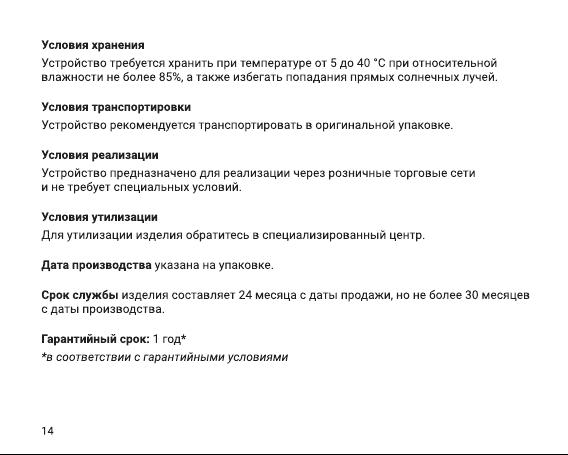 Условия хранения
Устройство требуется хранить при температуре от 5 до 40 °C при относительной влажности не более 85%, а также избегать попадания прямых солнечных лучей.

Условия транспортировки
Устройство рекомендуется транспортировать в оригинальной упаковке.

Условия реализации
Устройство предназначено для реализации через розничные торговые сети и не требует специальных условий.

Условия утилизации
Для утилизации изделия обратитесь в специализированный центр.

Дата производства указана на упаковке.

Срок службы изделия составляет 24 месяца с даты продажи, но не более 30 месяцев с даты производства.

Гарантийный срок: 1 год*
*в соответствии с гарантийными условиями

14